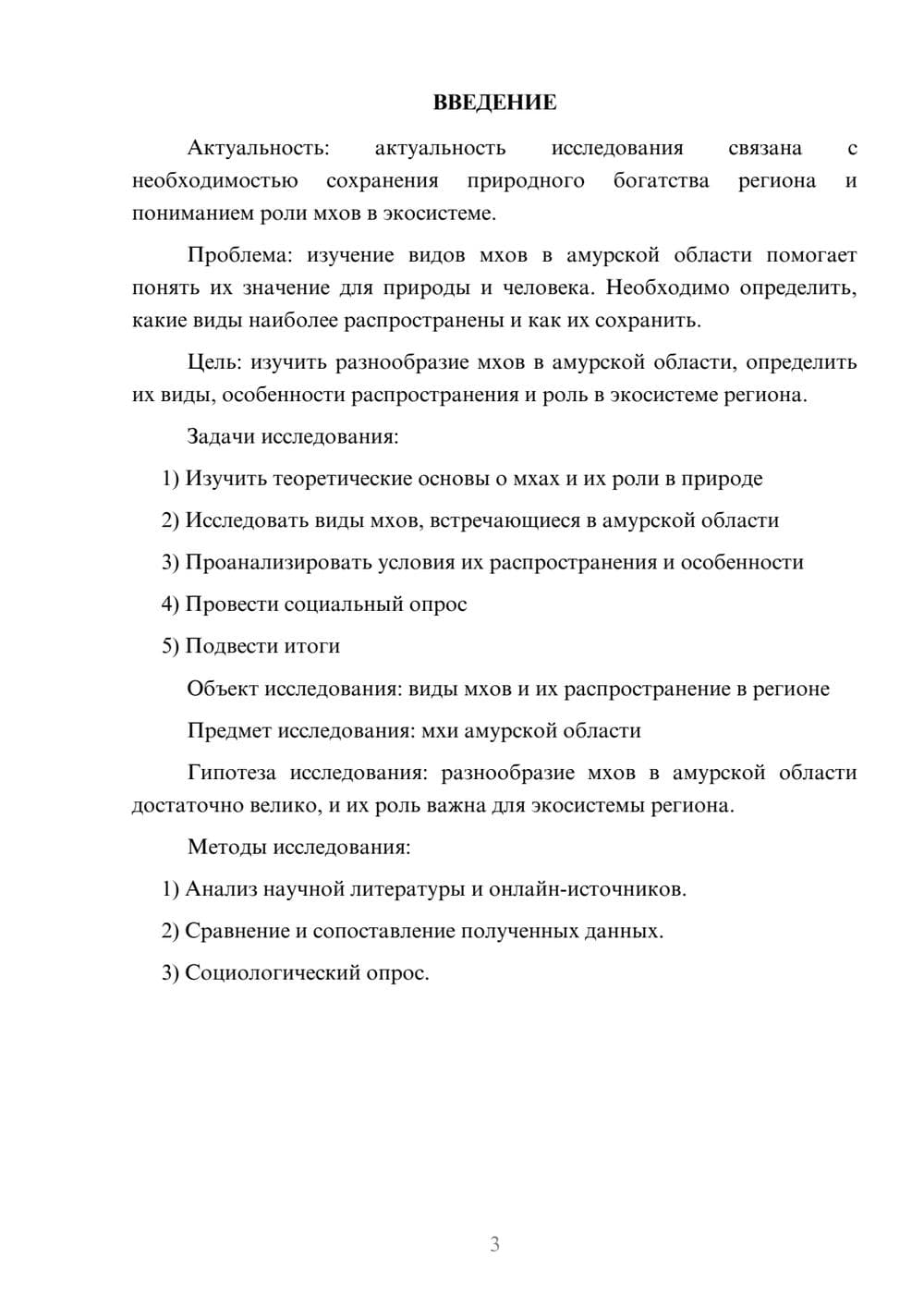 ВВЕДЕНИЕ

Актуальность: актуальность исследования связана с необходимостью сохранения природного богатства региона и пониманием роли мхов в экосистеме.

Проблема: изучение видов мхов в амурской области помогает понять их значение для природы и человека. Необходимо определить, какие виды наиболее распространены и как их сохранить.

Цель: изучить разнообразие мхов в амурской области, определить их виды, особенности распространения и роль в экосистеме региона.

Задачи исследования:

1) Изучить теоретические основы о мхах и их роли в природе

2) Исследовать виды мхов, встречающиеся в амурской области

3) Проанализировать условия их распространения и особенности

4) Провести социальный опрос

5) Подвести итоги

Объект исследования: виды мхов и их распространение в регионе

Предмет исследования: мхи амурской области

Гипотеза исследования: разнообразие мхов в амурской области достаточно велико, и их роль важна для экосистемы региона.

Методы исследования:

1) Анализ научной литературы и онлайн-источников.

2) Сравнение и сопоставление полученных данных.

3) Социологический опрос.

3